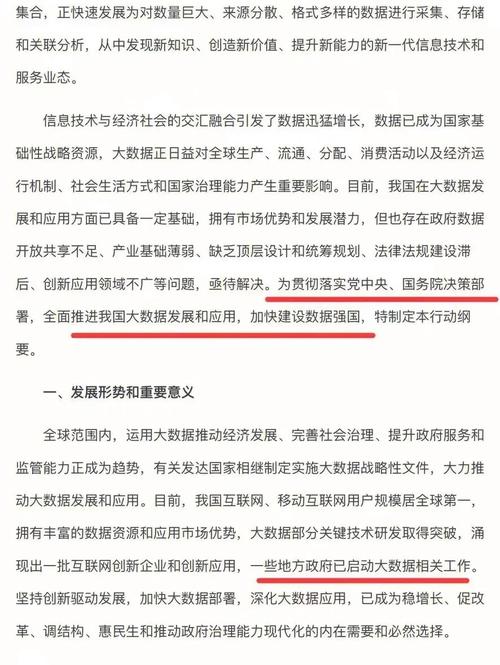 集合，正快速发展为对数量巨大、来源分散、格式多样的数据进行采集、存储和关联分析，从中发现新知识、创造新价值、提升新能力的新一代信息技术和服务业态。

信息技术与经济社会的交汇融合引发了数据迅猛增长，数据已成为国家基础性战略资源，大数据正日益对全球生产、流通、分配、消费活动以及经济运行机制、社会生活方式和国家治理能力产生重要影响。目前，我国在大数据发展和应用方面已具备一定基础，拥有市场优势和发展潜力，但也存在政府数据开放共享不足、产业基础薄弱、缺乏顶层设计和统筹规划、法律法规建设滞后、创新应用领域不广等问题，亟待解决。为贯彻落实党中央、国务院决策部署，全面推进我国大数据发展和应用，加快建设数据强国，特制定本行动纲要。

一、发展形势和重要意义

全球范围内，运用大数据推动经济发展、完善社会治理、提升政府服务和监管能力正成为趋势，有关发达国家相继制定实施大数据战略性文件，大力推动大数据发展和应用。目前，我国互联网、移动互联网用户规模居全球第一，拥有丰富的数据资源和应用市场优势，大数据部分关键技术研发取得突破，涌现出一批互联网创新企业和创新应用，一些地方政府已启动大数据相关工作。坚持创新驱动发展，加快大数据部署，深化大数据应用，已成为稳增长、促改革、调结构、惠民生和推动政府治理能力现代化的内在需要和必然选择。